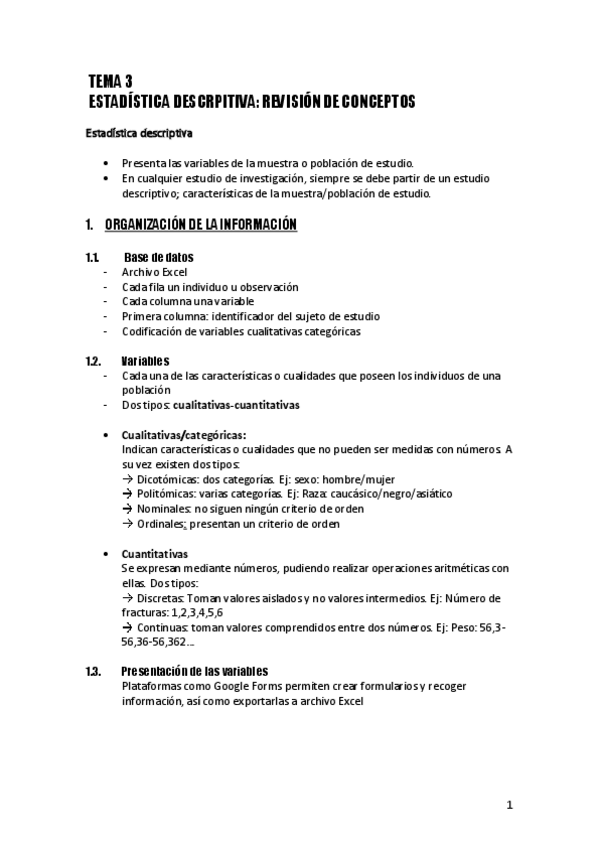 TEMA 3
ESTADÍSTICA DESCRPITIVA: REVISIÓN DE CONCEPTOS

Estadística descriptiva

• Presenta las variables de la muestra o población de estudio.
• En cualquier estudio de investigación, siempre se debe partir de un estudio descriptivo; características de la muestra/población de estudio.

1. ORGANIZACIÓN DE LA INFORMACIÓN

1.1. Base de datos
- Archivo Excel
- Cada fila un individuo u observación
- Cada columna una variable
- Primera columna: identificador del sujeto de estudio
- Codificación de variables cualitativas categóricas

1.2. Variables
- Cada una de las características o cualidades que poseen los individuos de una población
- Dos tipos: cualitativas-cuantitativas

• Cualitativas/categóricas:
Indican características o cualidades que no pueden ser medidas con números. A su vez existen dos tipos:
→ Dicotómicas: dos categorías. Ej: sexo: hombre/mujer
→ Politómicas: varias categorías. Ej: Raza: caucásico/negro/asiático
→ Nominales: no siguen ningún criterio de orden
→ Ordinales: presentan un criterio de orden

• Cuantitativas
Se expresan mediante números, pudiendo realizar operaciones aritméticas con ellas. Dos tipos:
→ Discretas: Toman valores aislados y no valores intermedios. Ej: Número de fracturas: 1,2,3,4,5,6
→ Continuas: toman valores comprendidos entre dos números. Ej: Peso: 56,3-56,36-56,362…

1.3. Presentación de las variables
Plataformas como Google Forms permiten crear formularios y recoger información, así como exportarlas a archivo Excel

1